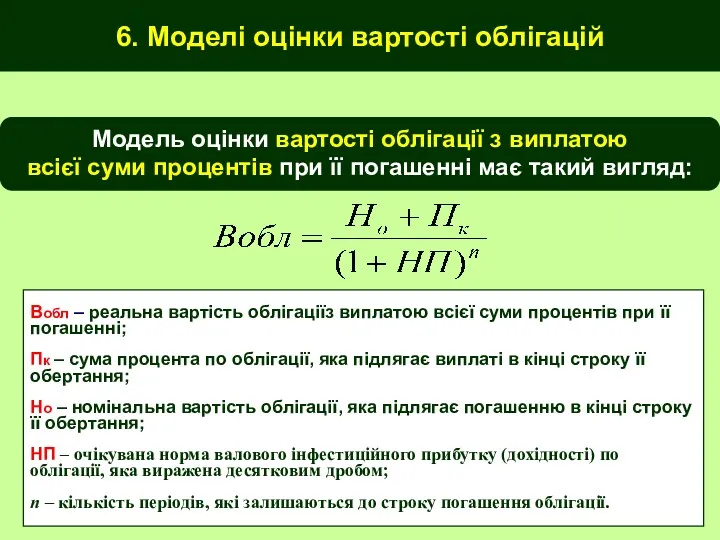 6. Моделі оцінки вартості облігацій

Модель оцінки вартості облігації з виплатою всієї суми процентів при її погашенні має такий вигляд:

$Вобл = \frac{Н_о + П_к}{(1 + НП)^n}$

Вобл – реальна вартість облігаціїз виплатою всієї суми процентів при її погашенні;

Пк – сума процента по облігації, яка підлягає виплаті в кінці строку її обертання;

Но – номінальна вартість облігації, яка підлягає погашенню в кінці строку її обертання;

НП – очікувана норма валового інфестиційного прибутку (дохідності) по облігації, яка виражена десятковим дробом;

n – кількість періодів, які залишаються до строку погашення облігації.